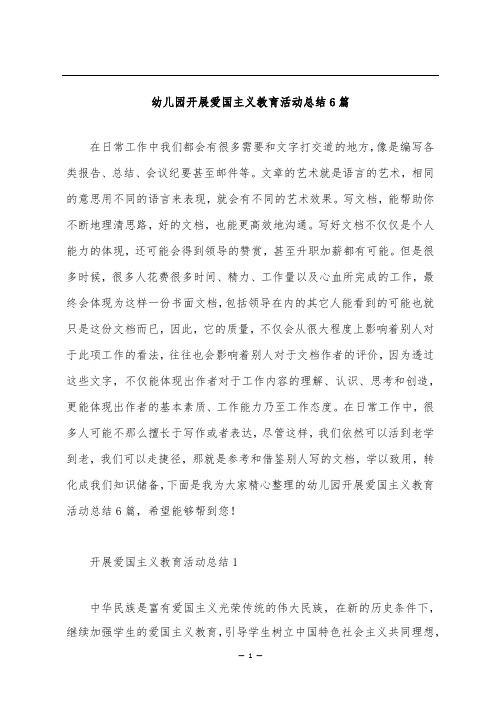 幼儿园开展爱国主义教育活动总结6篇

在日常工作中我们都会有很多需要和文字打交道的地方，像是编写各类报告、总结、会议纪要甚至邮件等。文章的艺术就是语言的艺术，相同的意思用不同的语言来表现，就会有不同的艺术效果。写文档，能帮助你不断地理清思路，好的文档，也能更高效地沟通。写好文档不仅仅是个人能力的体现，还可能会得到领导的赞赏，甚至升职加薪都有可能。但是很多时候，很多人花费很多时间、精力、工作量以及心血所完成的工作，最终会体现为这样一份书面文档，包括领导在内的其它人能看到的可能也就只是这份文档而已，因此，它的质量，不仅会从很大程度上影响着别人对于此项工作的看法，往往也会影响着别人对于文档作者的评价，因为透过这些文字，不仅能体现出作者对于工作内容的理解、认识、思考和创造，更能体现出作者的基本素质、工作能力乃至工作态度。在日常工作中，很多人可能不那么擅长于写作或者表达，尽管这样，我们依然可以活到老学到老，我们可以走捷径，那就是参考和借鉴别人写的文档，学以致用，转化成我们知识储备，下面是我为大家精心整理的幼儿园开展爱国主义教育活动总结6篇，希望能够帮到您！

开展爱国主义教育活动总结1

中华民族是富有爱国主义光荣传统的伟大民族，在新的历史条件下，继续加强学生的爱国主义教育，引导学生树立中国特色社会主义共同理想，

— 1 —